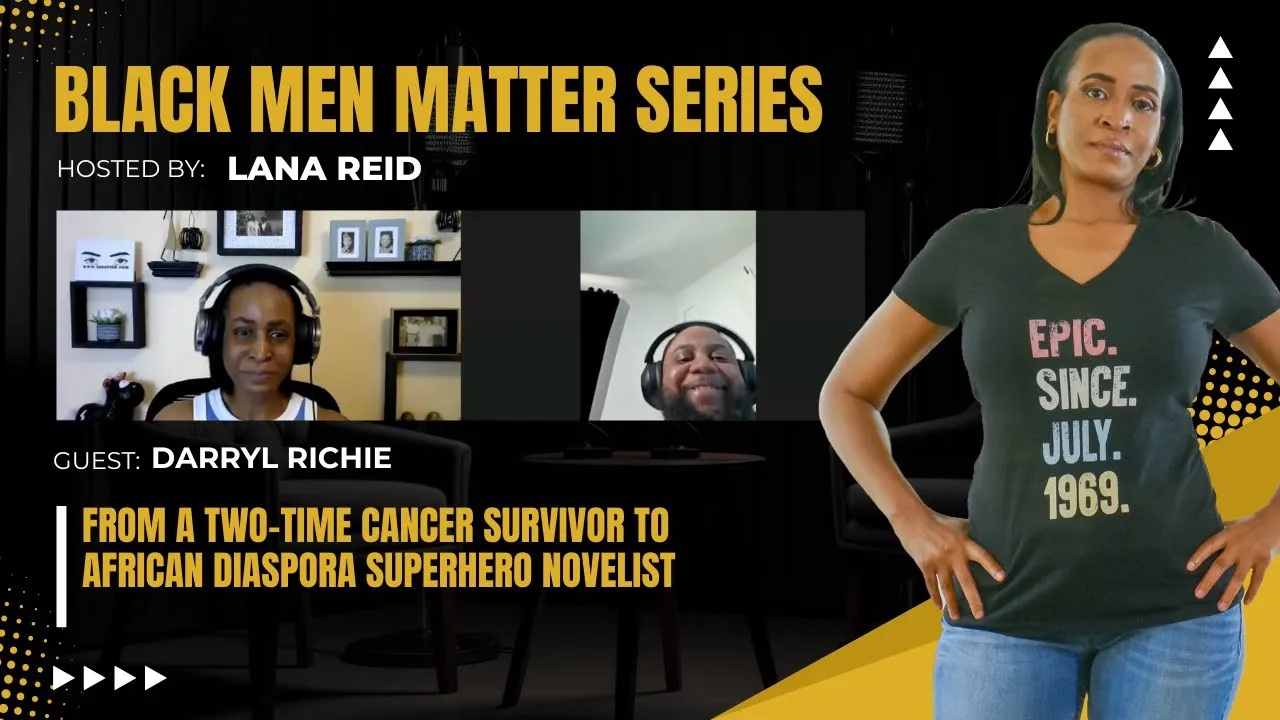 BLACK MEN MATTER SERIES

HOSTED BY: LANA REID

www.lanareid.com

GUEST: DARRYL RICHIE

FROM A TWO-TIME CANCER SURVIVOR TO AFRICAN DIASPORA SUPERHERO NOVELIST

EPIC. SINCE. JULY. 1969.